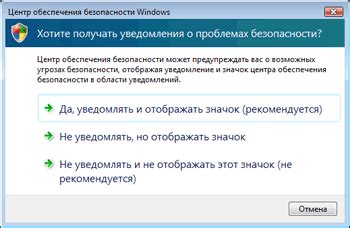 Центр обеспечения безопасности Windows

Хотите получать уведомления о проблемах безопасности?

Центр обеспечения безопасности может предупреждать вас о возможных угрозах безопасности, отображая уведомление и значок центра обеспечения безопасности в области уведомлений.

Да, уведомлять и отображать значок (рекомендуется)

Не уведомлять, но отображать значок

Не уведомлять и не отображать этот значок (не рекомендуется)

Отмена